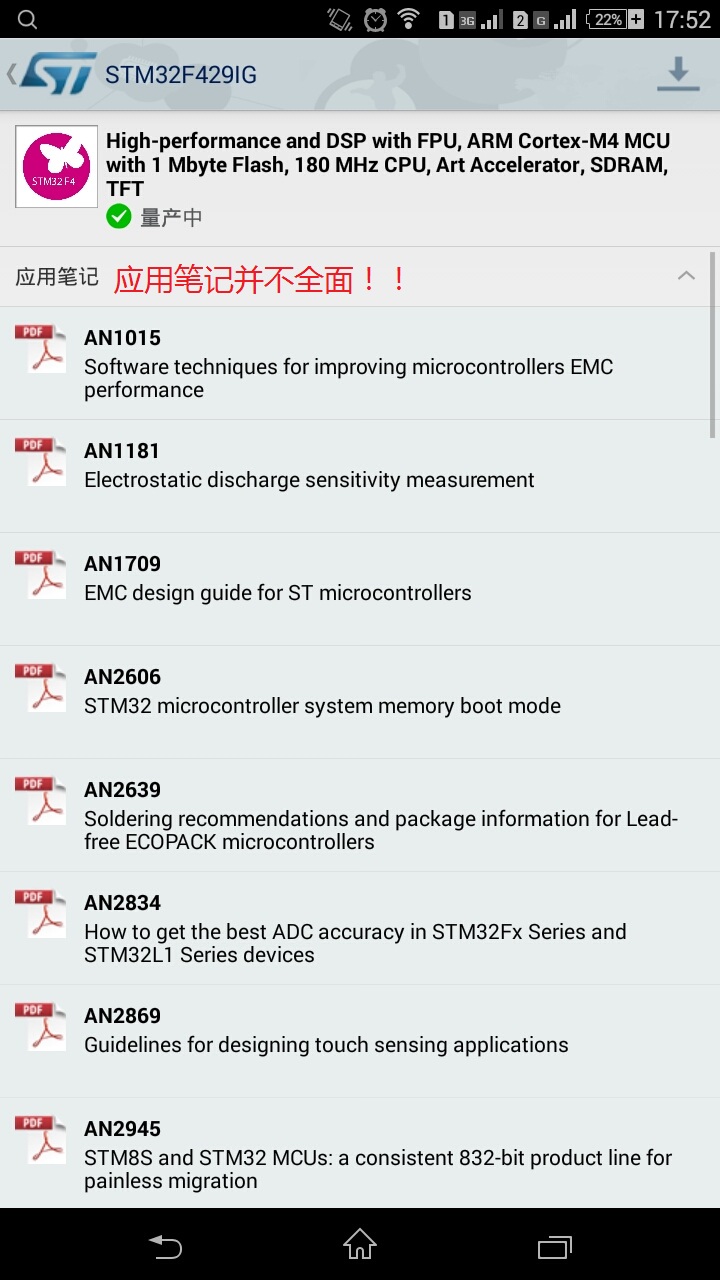 1 3G 2 G 22% 17:52

STM32F429IG

STM32 F4

High-performance and DSP with FPU, ARM Cortex-M4 MCU with 1 Mbyte Flash, 180 MHz CPU, Art Accelerator, SDRAM, TFT

量产中

应用笔记 应用笔记并不全面！！

PDF
AN1015
Software techniques for improving microcontrollers EMC performance

PDF
AN1181
Electrostatic discharge sensitivity measurement

PDF
AN1709
EMC design guide for ST microcontrollers

PDF
AN2606
STM32 microcontroller system memory boot mode

PDF
AN2639
Soldering recommendations and package information for Lead-free ECOPACK microcontrollers

PDF
AN2834
How to get the best ADC accuracy in STM32Fx Series and STM32L1 Series devices

PDF
AN2869
Guidelines for designing touch sensing applications

PDF
AN2945
STM8S and STM32 MCUs: a consistent 832-bit product line for painless migration